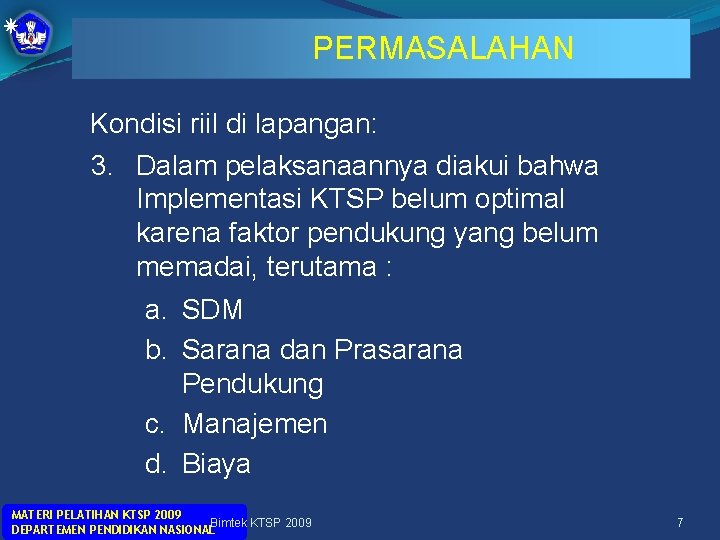 PERMASALAHAN

Kondisi riil di lapangan:

3. Dalam pelaksanaannya diakui bahwa Implementasi KTSP belum optimal karena faktor pendukung yang belum memadai, terutama :

a. SDM
b. Sarana dan Prasarana Pendukung
c. Manajemen
d. Biaya

MATERI PELATIHAN KTSP 2009
DEPARTEMEN PENDIDIKAN NASIONAL

Bimtek KTSP 2009

7